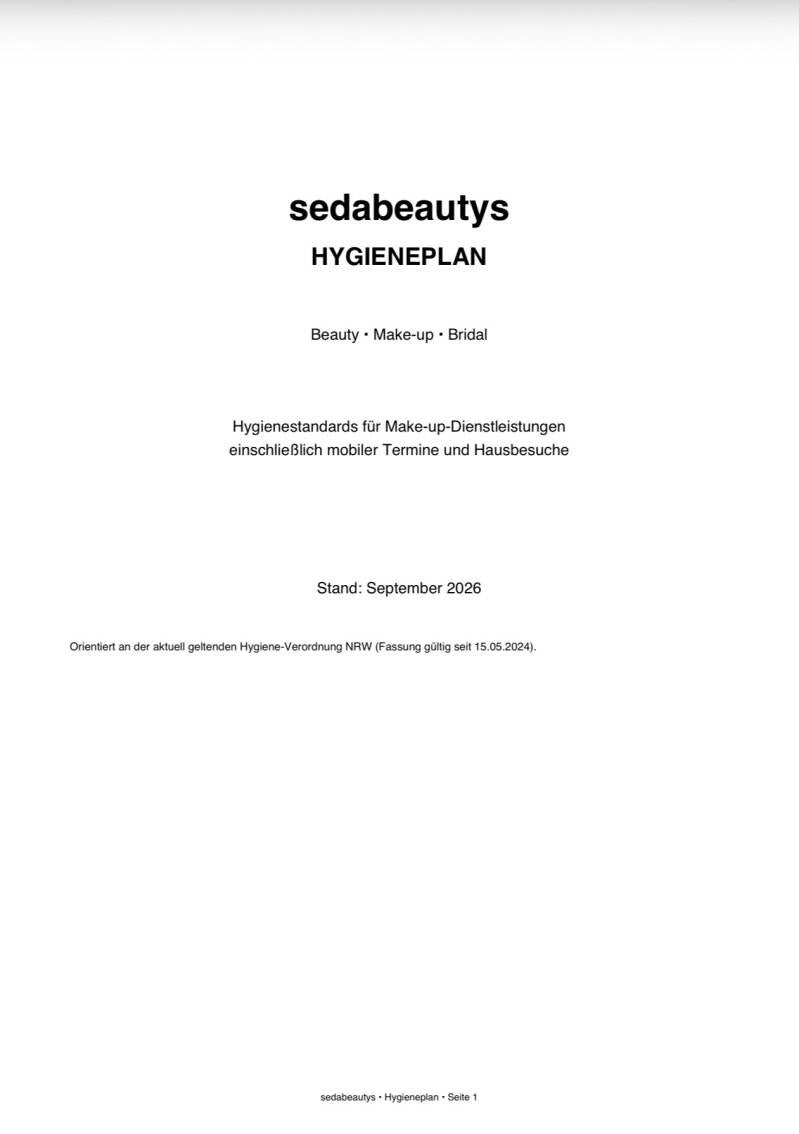 sedabeautys
HYGIENEPLAN

Beauty • Make-up • Bridal

Hygienestandards für Make-up-Dienstleistungen
einschließlich mobiler Termine und Hausbesuche

Stand: September 2026

Orientiert an der aktuell geltenden Hygiene-Verordnung NRW (Fassung gültig seit 15.05.2024).

sedabeautys • Hygieneplan • Seite 1